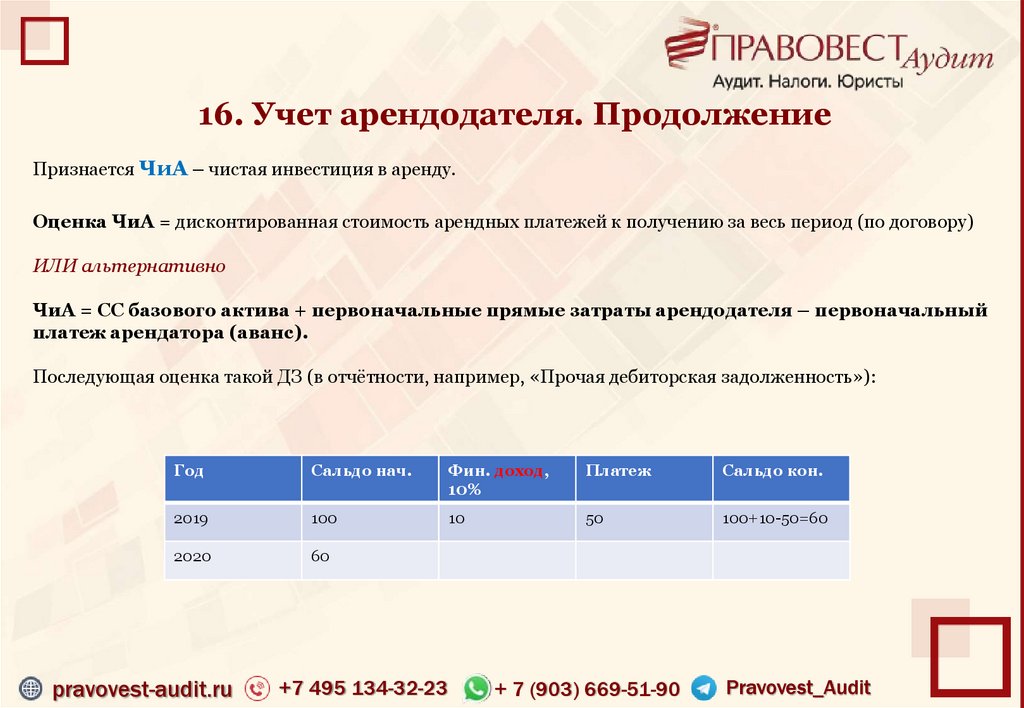 ПРАВОВЕСТ Аудит
Аудит. Налоги. Юристы

16. Учет арендодателя. Продолжение

Признается ЧиА – чистая инвестиция в аренду.

Оценка ЧиА = дисконтированная стоимость арендных платежей к получению за весь период (по договору)

ИЛИ альтернативно

ЧиА = СС базового актива + первоначальные прямые затраты арендодателя – первоначальный платеж арендатора (аванс).

Последующая оценка такой ДЗ (в отчётности, например, «Прочая дебиторская задолженность»):

| Год | Сальдо нач. | Фин. доход, 10% | Платеж | Сальдо кон. |
|---|---|---|---|---|
| 2019 | 100 | 10 | 50 | 100+10-50=60 |
| 2020 | 60 | | | |

pravovest-audit.ru +7 495 134-32-23 + 7 (903) 669-51-90 Pravovest_Audit